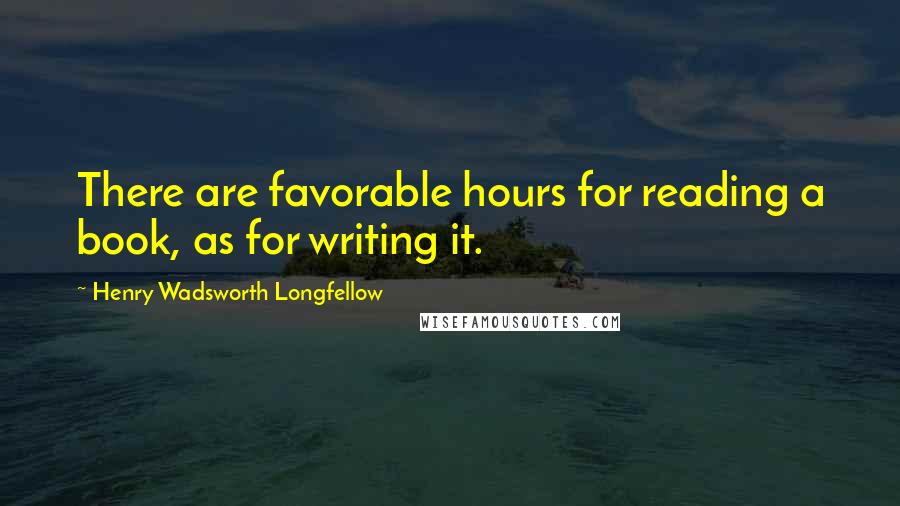 There are favorable hours for reading a book, as for writing it.

~ Henry Wadsworth Longfellow

WISEFAMOUSQUOTES.COM